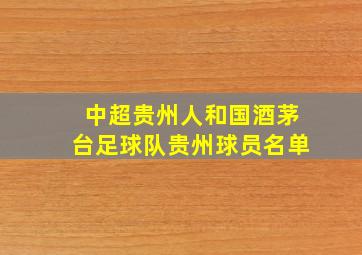 中超贵州人和国酒茅台足球队贵州球员名单